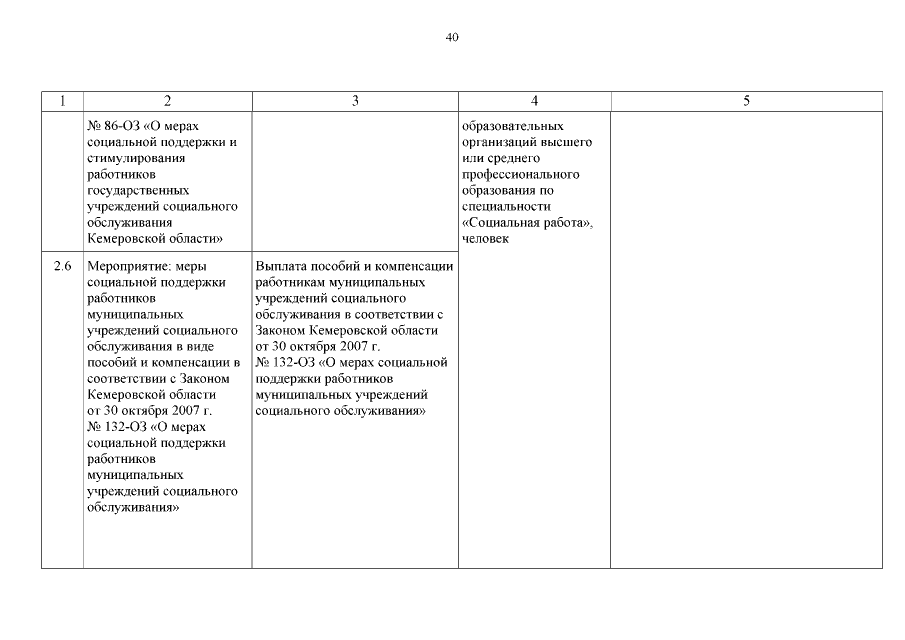 40

| 1 | 2 | 3 | 4 | 5 |
|---|---|---|---|---|
| | № 86-ОЗ «О мерах социальной поддержки и стимулирования работников государственных учреждений социального обслуживания Кемеровской области» | | образовательных организаций высшего или среднего профессионального образования по специальности «Социальная работа», человек | |
| 2.6 | Мероприятие: меры социальной поддержки работников муниципальных учреждений социального обслуживания в виде пособий и компенсации в соответствии с Законом Кемеровской области от 30 октября 2007 г. № 132-ОЗ «О мерах социальной поддержки работников муниципальных учреждений социального обслуживания» | Выплата пособий и компенсации работникам муниципальных учреждений социального обслуживания в соответствии с Законом Кемеровской области от 30 октября 2007 г. № 132-ОЗ «О мерах социальной поддержки работников муниципальных учреждений социального обслуживания» | | |